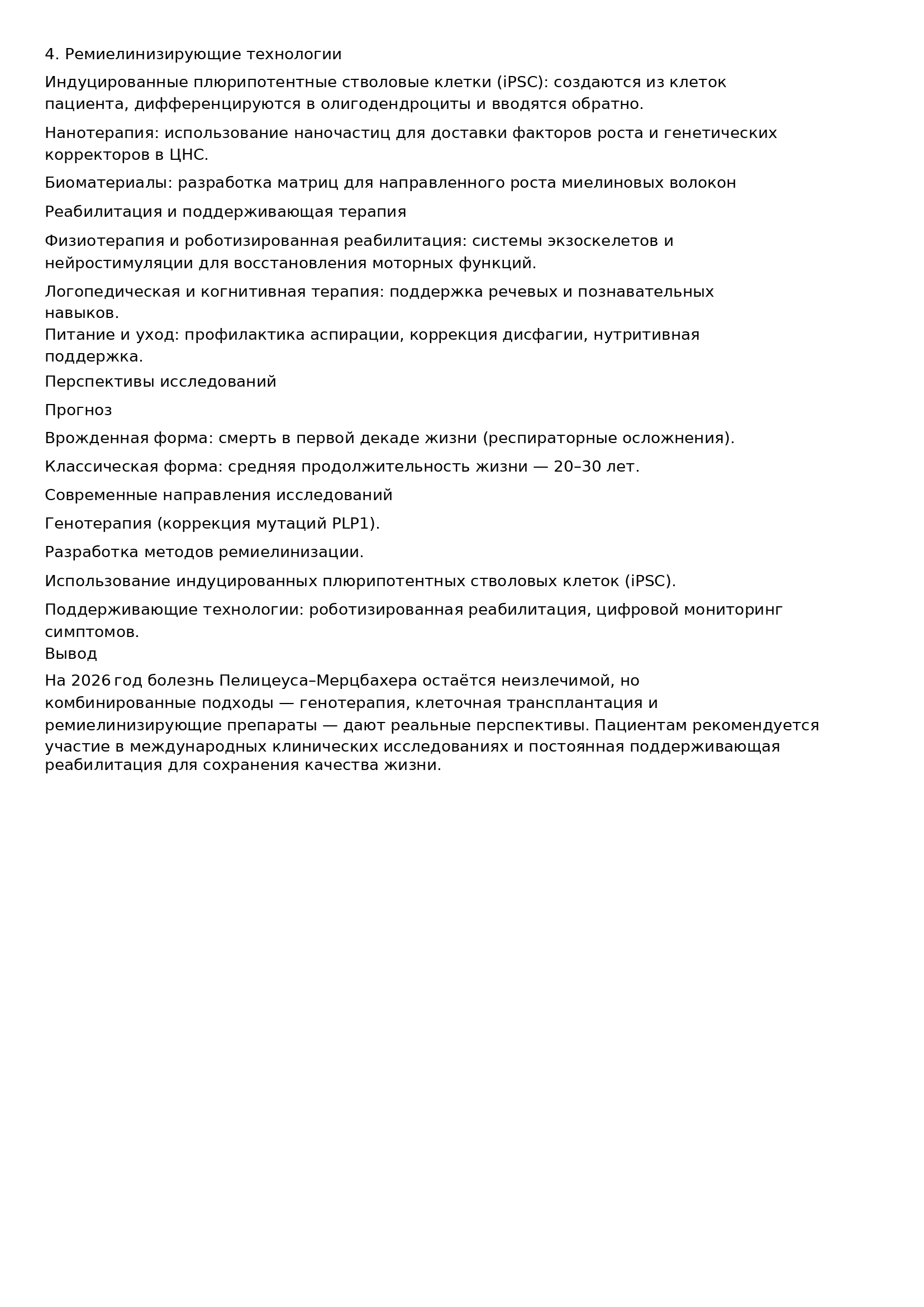 4. Ремиелинизирующие технологии

Индуцированные плюрипотентные стволовые клетки (iPSC): создаются из клеток пациента, дифференцируются в олигодендроциты и вводятся обратно.

Нанотерапия: использование наночастиц для доставки факторов роста и генетических корректоров в ЦНС.

Биоматериалы: разработка матриц для направленного роста миелиновых волокон

Реабилитация и поддерживающая терапия

Физиотерапия и роботизированная реабилитация: системы экзоскелетов и нейростимуляции для восстановления моторных функций.

Логопедическая и когнитивная терапия: поддержка речевых и познавательных навыков.

Питание и уход: профилактика аспирации, коррекция дисфагии, нутритивная поддержка.

Перспективы исследований

Прогноз

Врожденная форма: смерть в первой декаде жизни (респираторные осложнения).

Классическая форма: средняя продолжительность жизни — 20–30 лет.

Современные направления исследований

Генотерапия (коррекция мутаций PLP1).

Разработка методов ремиелинизации.

Использование индуцированных плюрипотентных стволовых клеток (iPSC).

Поддерживающие технологии: роботизированная реабилитация, цифровой мониторинг симптомов.

Вывод

На 2026 год болезнь Пелицеуса–Мерцбахера остаётся неизлечимой, но комбинированные подходы — генотерапия, клеточная трансплантация и ремиелинизирующие препараты — дают реальные перспективы. Пациентам рекомендуется участие в международных клинических исследованиях и постоянная поддерживающая реабилитация для сохранения качества жизни.